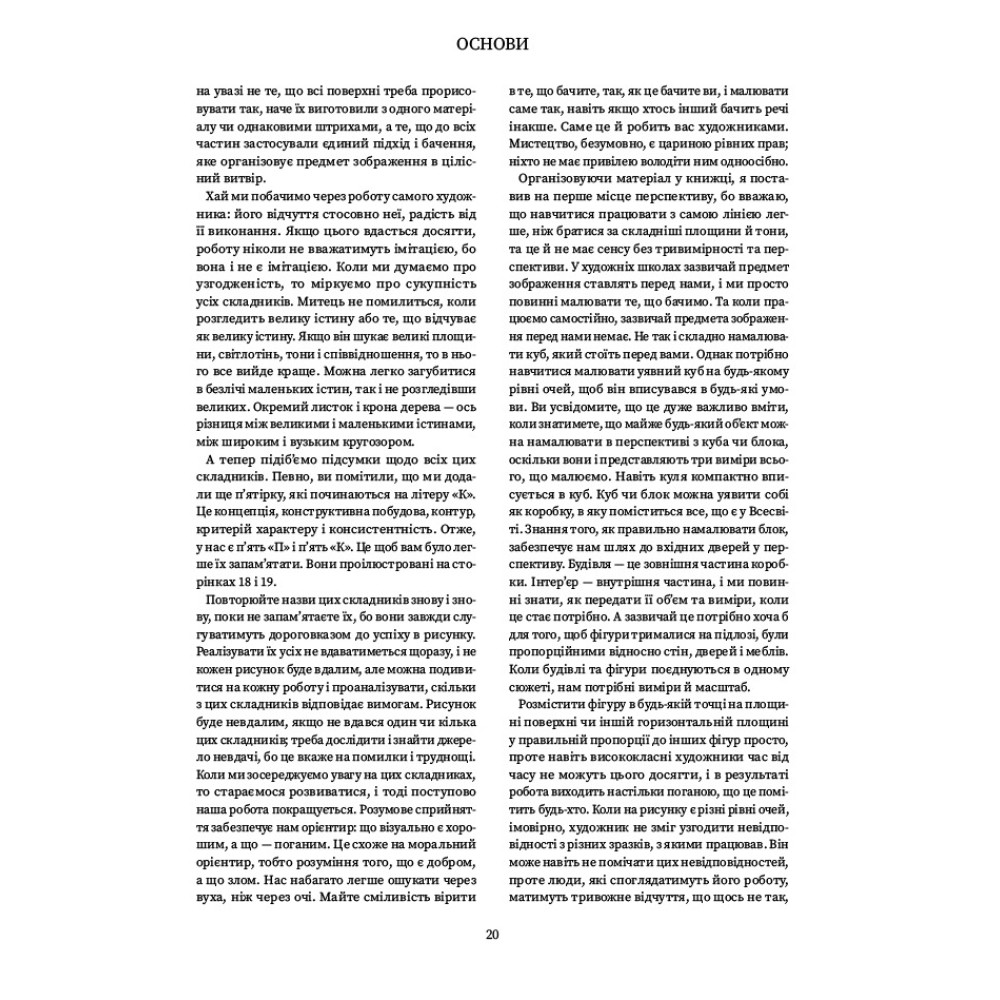 ОСНОВИ

на увазі не те, що всі поверхні треба прорисовувати так, наче їх виготовили з одного матеріалу чи однаковими штрихами, а те, що до всіх частин застосували єдиний підхід і бачення, яке організовує предмет зображення в цілісний витвір.

Хай ми побачимо через роботу самого художника: його відчуття стосовно неї, радість від її виконання. Якщо цього вдасться досягти, роботу ніколи не вважатимуть імітацією, бо вона і не є імітацією. Коли ми думаємо про узгодженість, то міркуємо про сукупність усіх складників. Митець не помилиться, коли розгледить велику істину або те, що відчуває як велику істину. Якщо він шукає великі площини, світлотінь, тони і співвідношення, то в нього все вийде краще. Можна легко загубитися в безлічі маленьких істин, так і не розгледівши великих. Окремий листок і крона дерева — ось різниця між великими і маленькими істинами, між широким і вузьким кругозором.

А тепер підіб'ємо підсумки щодо всіх цих складників. Певно, ви помітили, що ми додали ще п'ятірку, які починаються на літеру «К». Це концепція, конструктивна побудова, контур, критерій характеру і консистентність. Отже, у нас є п'ять «П» і п'ять «К». Це щоб вам було легше їх запам'ятати. Вони проілюстровані на сторінках 18 і 19.

Повторюйте назви цих складників знову і знову, поки не запам'ятаєте їх, бо вони завжди слугуватимуть дороговказом до успіху в рисунку. Реалізувати їх усіх не вдаватиметься щоразу, і не кожен рисунок буде вдалим, але можна подивитися на кожну роботу і проаналізувати, скільки з цих складників відповідає вимогам. Рисунок буде невдалим, якщо не вдався один чи кілька цих складників; треба дослідити і знайти джерело невдачі, бо це вкаже на помилки і труднощі. Коли ми зосереджуємо увагу на цих складниках, то стараємося розвиватися, і тоді поступово наша робота покращується. Розумове сприйняття забезпечує нам орієнтир: що візуально є хорошим, а що — поганим. Це схоже на моральний орієнтир, тобто розуміння того, що є добром, а що злом. Нас набагато легше ошукати через вуха, ніж через очі. Майте сміливість вірити

в те, що бачите, так, як це бачите ви, і малювати саме так, навіть якщо хтось інший бачить речі інакше. Саме це й робить вас художниками. Мистецтво, безумовно, є цариною рівних прав; ніхто не має привілею володіти ним одноосібно.

Організовуючи матеріал у книжці, я поставив на перше місце перспективу, бо вважаю, що навчитися працювати з самою лінією легше, ніж братися за складніші площини й тони, та це й не має сенсу без тривимірності та перспективи. У художніх школах зазвичай предмет зображення ставлять перед нами, і ми просто повинні малювати те, що бачимо. Та коли працюємо самостійно, зазвичай предмета зображення перед нами немає. Не так і складно намалювати куб, який стоїть перед вами. Однак потрібно навчитися малювати уявний куб на будь-якому рівні очей, щоб він вписувався в будь-які умови. Ви усвідомите, що це дуже важливо вміти, коли знатимете, що майже будь-який об'єкт можна намалювати в перспективі з куба чи блока, оскільки вони і представляють три виміри всього, що малюємо. Навіть куля компактно вписується в куб. Куб чи блок можна уявити собі як коробку, в яку поміститься все, що є у Всесвіті. Знання того, як правильно намалювати блок, забезпечує нам шлях до вхідних дверей у перспективу. Будівля — це зовнішня частина коробки. Інтер'єр — внутрішня частина, і ми повинні знати, як передати її об'єм та виміри, коли це стає потрібно. А зазвичай це потрібно хоча б для того, щоб фігури трималися на підлозі, були пропорційними відносно стін, дверей і меблів. Коли будівлі та фігури поєднуються в одному сюжеті, нам потрібні виміри й масштаб.

Розмістити фігуру в будь-якій точці на площині поверхні чи іншій горизонтальній площині у правильній пропорції до інших фігур просто, проте навіть висококласні художники час від часу не можуть цього досягти, і в результаті робота виходить настільки поганою, що це помітить будь-хто. Коли на рисунку є різні рівні очей, імовірно, художник не зміг узгодити невідповідності з різних зразків, з якими працював. Він може навіть не помічати цих невідповідностей, проте люди, які споглядатимуть його роботу, матимуть тривожне відчуття, що щось не так,

20